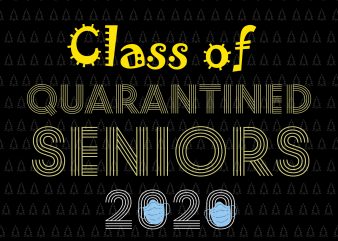 Class of
QUARANTINED
SENIORS
2020